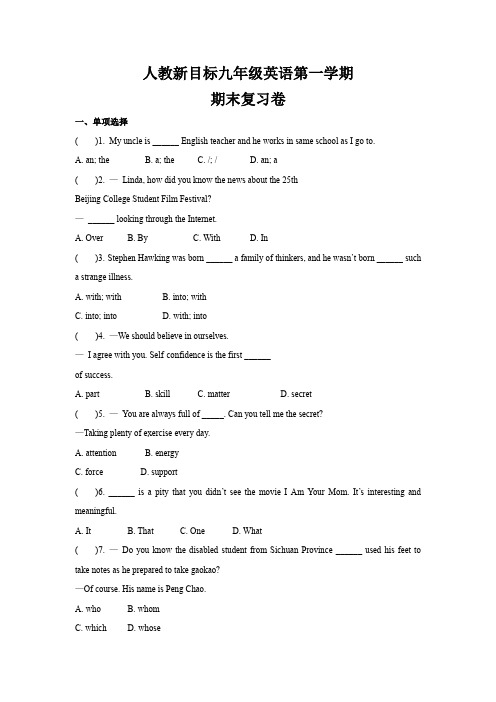 人教新目标九年级英语第一学期

期末复习卷

一、单项选择

(　　)1. My uncle is ______ English teacher and he works in same school as I go to.

A. an; the　　B. a; the　　C. /; /　　D. an; a

(　　)2. — Linda, how did you know the news about the 25th Beijing College Student Film Festival?

— ______ looking through the Internet.

A. Over　　B. By　　C. With　　D. In

(　　)3. Stephen Hawking was born ______ a family of thinkers, and he wasn't born ______ such a strange illness.

A. with; with　　B. into; with

C. into; into　　D. with; into

(　　)4. —We should believe in ourselves.

— I agree with you. Self confidence is the first ______ of success.

A. part　　B. skill　　C. matter　　D. secret

(　　)5. — You are always full of _____. Can you tell me the secret?

—Taking plenty of exercise every day.

A. attention　　B. energy

C. force　　D. support

(　　)6. ______ is a pity that you didn't see the movie I Am Your Mom. It's interesting and meaningful.

A. It　　B. That　　C. One　　D. What

(　　)7. — Do you know the disabled student from Sichuan Province ______ used his feet to take notes as he prepared to take gaokao?

—Of course. His name is Peng Chao.

A. who　　B. whom

C. which　　D. whose